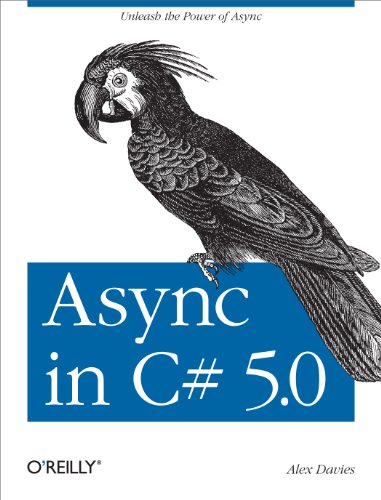 Unleash the Power of Async

Async in C# 5.0

O'REILLY®

Alex Davies